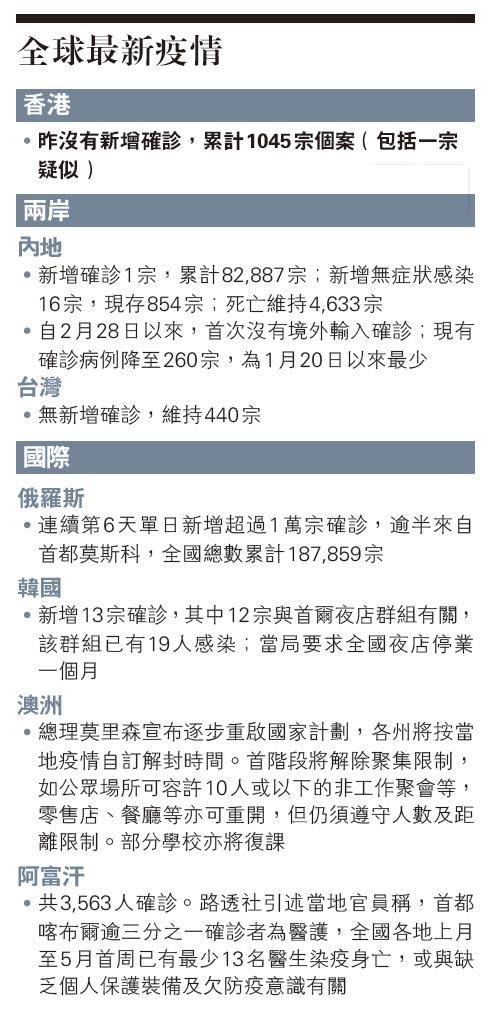 全球最新疫情

香港

• 昨沒有新增確診，累計1045宗個案（包括一宗疑似）

兩岸

內地

• 新增確診1宗，累計82,887宗；新增無症狀感染16宗，現存854宗；死亡維持4,633宗
• 自2月28日以來，首次沒有境外輸入確診；現有確診病例降至260宗，為1月20日以來最少

台灣

• 無新增確診，維持440宗

國際

俄羅斯

• 連續第6天單日新增超過1萬宗確診，逾半來自首都莫斯科，全國總數累計187,859宗

韓國

• 新增13宗確診，其中12宗與首爾夜店群組有關，該群組已有19人感染；當局要求全國夜店停業一個月

澳洲

• 總理莫里森宣布逐步重啟國家計劃，各州將按當地疫情自訂解封時間。首階段將解除聚集限制，如公眾場所可容許10人或以下的非工作聚會等，零售店、餐廳等亦可重開，但仍須遵守人數及距離限制。部分學校亦將復課

阿富汗

• 共3,563人確診。路透社引述當地官員稱，首都喀布爾逾三分之一確診者為醫護，全國各地上月至5月首周已有最少13名醫生染疫身亡，或與缺乏個人保護裝備及欠防疫意識有關